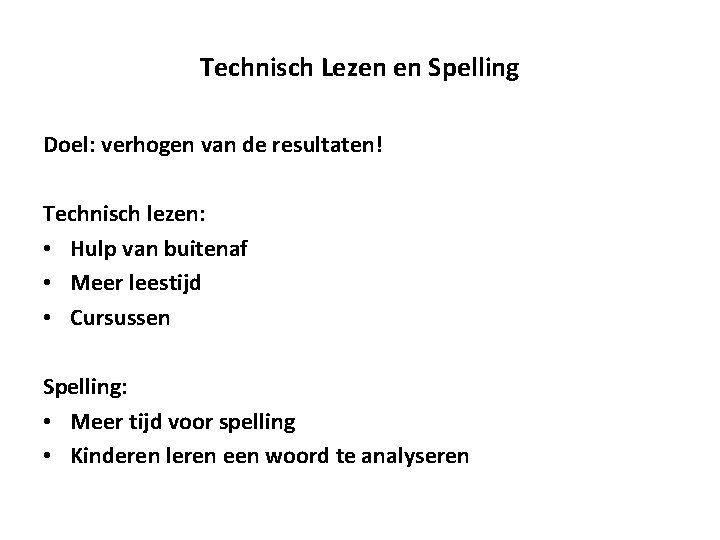 Technisch Lezen en Spelling

Doel: verhogen van de resultaten!

Technisch lezen:
• Hulp van buitenaf
• Meer leestijd
• Cursussen

Spelling:
• Meer tijd voor spelling
• Kinderen leren een woord te analyseren